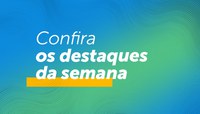 Confira
os destaques
da semana